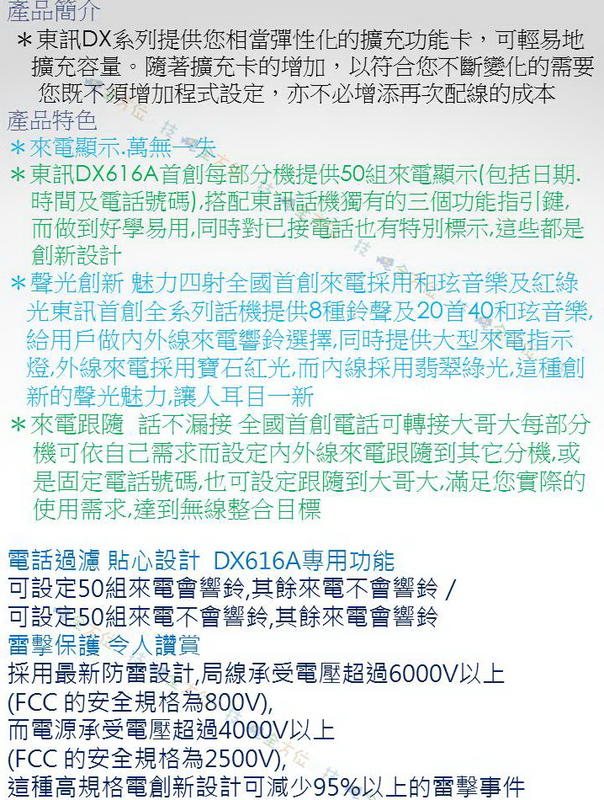 產品簡介
＊東訊DX系列提供您相當彈性化的擴充功能卡，可輕易地擴充容量。隨著擴充卡的增加，以符合您不斷變化的需要您既不須增加程式設定，亦不必增添再次配線的成本
產品特色
＊來電顯示.萬無一失
＊東訊DX616A首創每部分機提供50組來電顯示(包括日期.時間及電話號碼),搭配東訊話機獨有的三個功能指引鍵,而做到好學易用,同時對已接電話也有特別標示,這些都是創新設計
＊聲光創新 魅力四射全國首創來電採用和玹音樂及紅綠光東訊首創全系列話機提供8種鈴聲及20首40和玹音樂,給用戶做內外線來電響鈴選擇,同時提供大型來電指示燈,外線來電採用寶石紅光,而內線採用翡翠綠光,這種創新的聲光魅力,讓人耳目一新
＊來電跟隨 話不漏接 全國首創電話可轉接大哥大每部分機可依自己需求而設定內外線來電跟隨到其它分機,或是固定電話號碼,也可設定跟隨到大哥大,滿足您實際的使用需求,達到無線整合目標

電話過濾 貼心設計 DX616A專用功能
可設定50組來電會響鈴,其餘來電不會響鈴 /
可設定50組來電不會響鈴,其餘來電會響鈴
雷擊保護 令人讚賞
採用最新防雷設計,局線承受電壓超過6000V以上
(FCC 的安全規格為800V),
而電源承受電壓超過4000V以上
(FCC 的安全規格為2500V),
這種高規格電創新設計可減少95%以上的雷擊事件